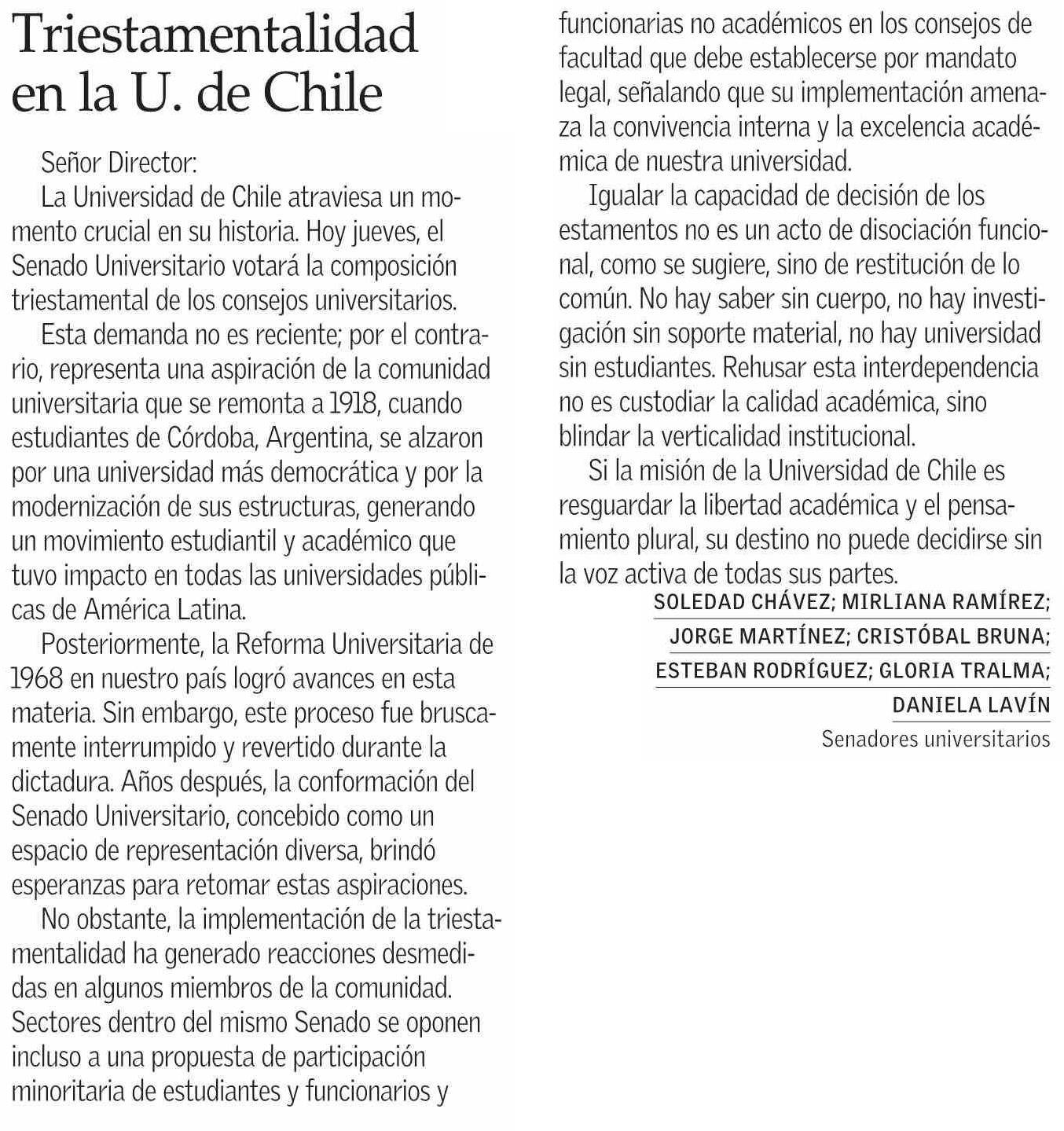 Triestamentalidad en la U. de Chile

Señor Director:

La Universidad de Chile atraviesa un momento crucial en su historia. Hoy jueves, el Senado Universitario votará la composición triestamental de los consejos universitarios.

Esta demanda no es reciente; por el contrario, representa una aspiración de la comunidad universitaria que se remonta a 1918, cuando estudiantes de Córdoba, Argentina, se alzaron por una universidad más democrática y por la modernización de sus estructuras, generando un movimiento estudiantil y académico que tuvo impacto en todas las universidades públicas de América Latina.

Posteriormente, la Reforma Universitaria de 1968 en nuestro país logró avances en esta materia. Sin embargo, este proceso fue bruscamente interrumpido y revertido durante la dictadura. Años después, la conformación del Senado Universitario, concebido como un espacio de representación diversa, brindó esperanzas para retomar estas aspiraciones.

No obstante, la implementación de la triestamentalidad ha generado reacciones desmedidas en algunos miembros de la comunidad. Sectores dentro del mismo Senado se oponen incluso a una propuesta de participación minoritaria de estudiantes y funcionarios y funcionarias no académicos en los consejos de facultad que debe establecerse por mandato legal, señalando que su implementación amenaza la convivencia interna y la excelencia académica de nuestra universidad.

Igualar la capacidad de decisión de los estamentos no es un acto de disociación funcional, como se sugiere, sino de restitución de lo común. No hay saber sin cuerpo, no hay investigación sin soporte material, no hay universidad sin estudiantes. Rehusar esta interdependencia no es custodiar la calidad académica, sino blindar la verticalidad institucional.

Si la misión de la Universidad de Chile es resguardar la libertad académica y el pensamiento plural, su destino no puede decidirse sin la voz activa de todas sus partes.

SOLEDAD CHÁVEZ; MIRLIANA RAMÍREZ;
JORGE MARTÍNEZ; CRISTÓBAL BRUNA;
ESTEBAN RODRÍGUEZ; GLORIA TRALMA;
DANIELA LAVÍN
Senadores universitarios